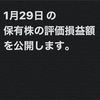 1月29日 の
保有株の評価損益額
を公開します。